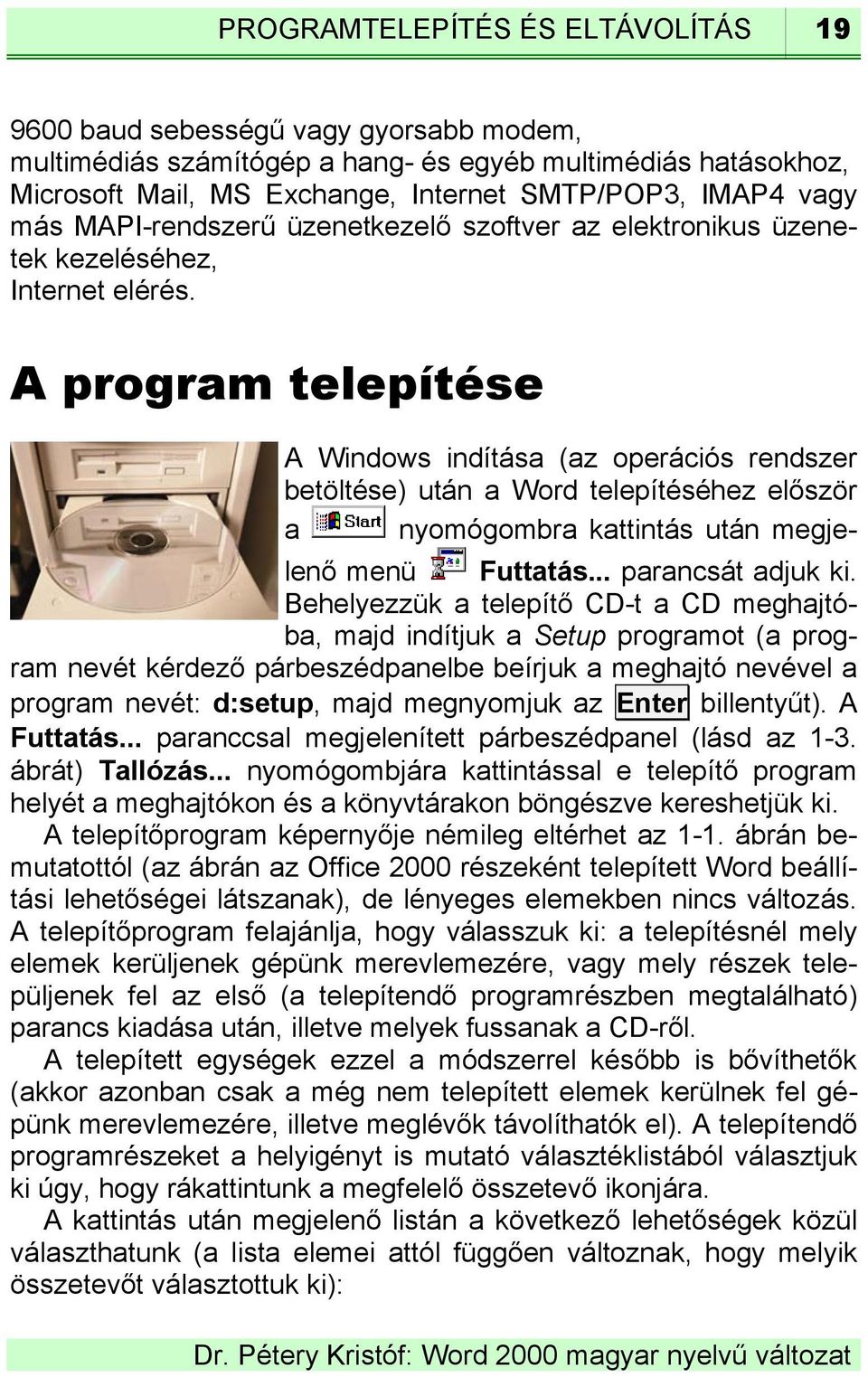 PROGRAMTELEPÍTÉS ÉS ELTÁVOLÍTÁS 19

9600 baud sebességű vagy gyorsabb modem,
multimédiás számítógép a hang- és egyéb multimédiás hatásokhoz,
Microsoft Mail, MS Exchange, Internet SMTP/POP3, IMAP4 vagy más MAPI-rendszerű üzenetkezelő szoftver az elektronikus üzenetek kezeléséhez,
Internet elérés.

A program telepítése

A Windows indítása (az operációs rendszer betöltése) után a Word telepítéséhez először a Start nyomógombra kattintás után megjelenő menü Futtatás... parancsát adjuk ki. Behelyezzük a telepítő CD-t a CD meghajtóba, majd indítjuk a Setup programot (a program nevét kérdező párbeszédpanelbe beírjuk a meghajtó nevével a program nevét: d:setup, majd megnyomjuk az Enter billentyűt). A Futtatás... paranccsal megjelenített párbeszédpanel (lásd az 1-3. ábrát) Tallózás... nyomógombjára kattintással e telepítő program helyét a meghajtókon és a könyvtárakon böngészve kereshetjük ki.

A telepítőprogram képernyője némileg eltérhet az 1-1. ábrán bemutatottól (az ábrán az Office 2000 részeként telepített Word beállítási lehetőségei látszanak), de lényeges elemekben nincs változás. A telepítőprogram felajánlja, hogy válasszuk ki: a telepítésnél mely elemek kerüljenek gépünk merevlemezére, vagy mely részek települjenek fel az első (a telepítendő programrészben megtalálható) parancs kiadása után, illetve melyek fussanak a CD-ről.

A telepített egységek ezzel a módszerrel később is bővíthetők (akkor azonban csak a még nem telepített elemek kerülnek fel gépünk merevlemezére, illetve meglévők távolíthatók el). A telepítendő programrészeket a helyigényt is mutató választéklistából választjuk ki úgy, hogy rákattintunk a megfelelő összetevő ikonjára.

A kattintás után megjelenő listán a következő lehetőségek közül választhatunk (a lista elemei attól függően változnak, hogy melyik összetevőt választottuk ki):

Dr. Pétery Kristóf: Word 2000 magyar nyelvű változat